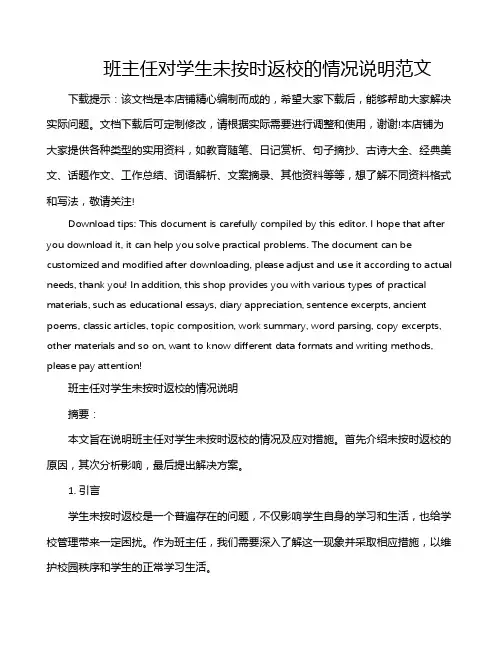 班主任对学生未按时返校的情况说明范文

下载提示：该文档是本店铺精心编制而成的，希望大家下载后，能够帮助大家解决实际问题。文档下载后可定制修改，请根据实际需要进行调整和使用，谢谢!本店铺为大家提供各种类型的实用资料，如教育随笔、日记赏析、句子摘抄、古诗大全、经典美文、话题作文、工作总结、词语解析、文案摘录、其他资料等等，想了解不同资料格式和写法，敬请关注!

Download tips: This document is carefully compiled by this editor. I hope that after you download it, it can help you solve practical problems. The document can be customized and modified after downloading, please adjust and use it according to actual needs, thank you! In addition, this shop provides you with various types of practical materials, such as educational essays, diary appreciation, sentence excerpts, ancient poems, classic articles, topic composition, work summary, word parsing, copy excerpts, other materials and so on, want to know different data formats and writing methods, please pay attention!

班主任对学生未按时返校的情况说明

摘要：

本文旨在说明班主任对学生未按时返校的情况及应对措施。首先介绍未按时返校的原因，其次分析影响，最后提出解决方案。

1. 引言

学生未按时返校是一个普遍存在的问题，不仅影响学生自身的学习和生活，也给学校管理带来一定困扰。作为班主任，我们需要深入了解这一现象并采取相应措施，以维护校园秩序和学生的正常学习生活。